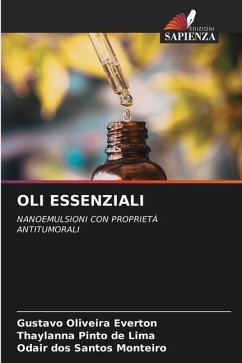 EDIZIONI
SAPIENZA

OLI ESSENZIALI

NANOEMULSIONI CON PROPRIETÀ ANTITUMORALI

Gustavo Oliveira Everton
Thaylanna Pinto de Lima
Odair dos Santos Monteiro